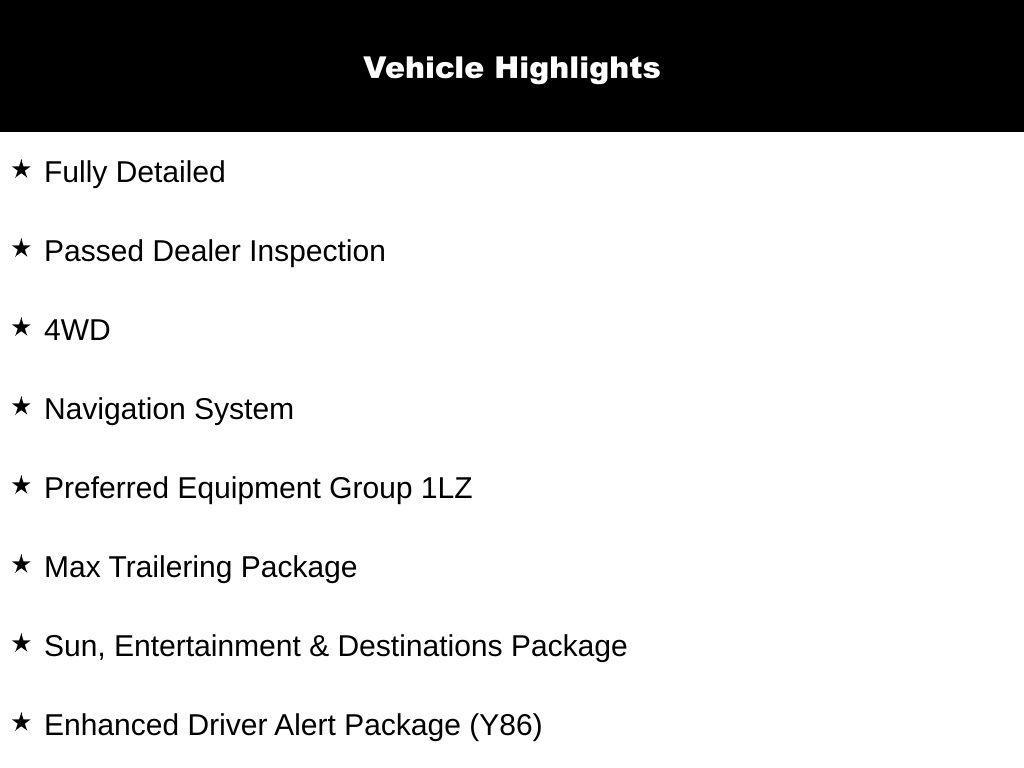 Vehicle Highlights

★ Fully Detailed

★ Passed Dealer Inspection

★ 4WD

★ Navigation System

★ Preferred Equipment Group 1LZ

★ Max Trailering Package

★ Sun, Entertainment & Destinations Package

★ Enhanced Driver Alert Package (Y86)